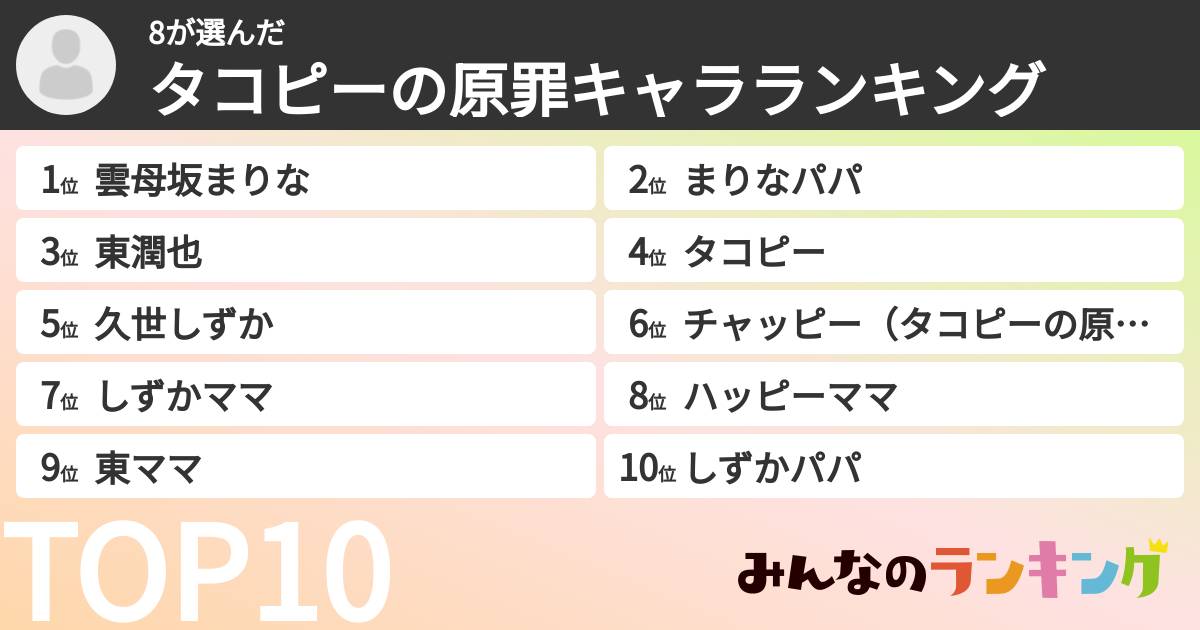 8が選んだ
タコピーの原罪キャラランキング

1位 雲母坂まりな
2位 まりなパパ
3位 東潤也
4位 タコピー
5位 久世しずか
6位 チャッピー（タコピーの原…
7位 しずかママ
8位 ハッピーママ
9位 東ママ
10位 しずかパパ

TOP10

みんなのランキング